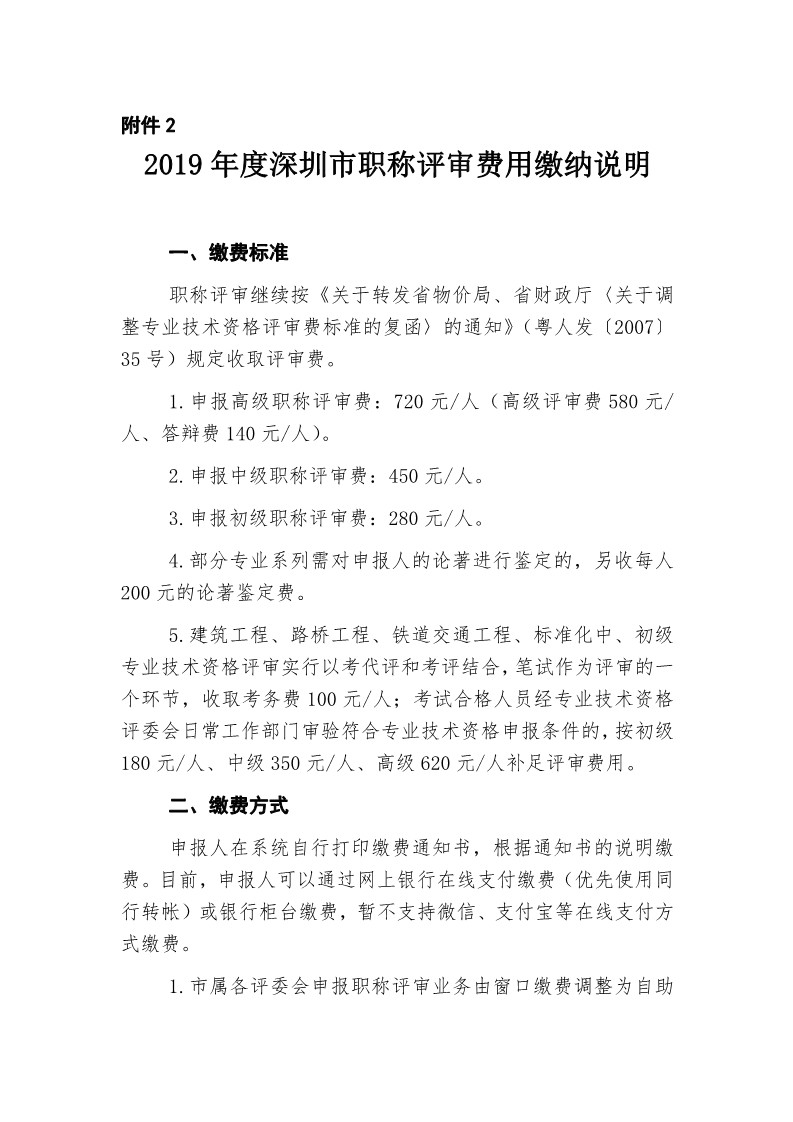 附件 2

2019 年度深圳市职称评审费用缴纳说明

一、缴费标准

职称评审继续按《关于转发省物价局、省财政厅〈关于调整专业技术资格评审费标准的复函〉的通知》（粤人发〔2007〕35 号）规定收取评审费。

1. 申报高级职称评审费：720 元/人（高级评审费 580 元/人、答辩费 140 元/人）。

2. 申报中级职称评审费：450 元/人。

3. 申报初级职称评审费：280 元/人。

4. 部分专业系列需对申报人的论著进行鉴定的，另收每人 200 元的论著鉴定费。

5. 建筑工程、路桥工程、铁道交通工程、标准化中、初级专业技术资格评审实行以考代评和考评结合，笔试作为评审的一个环节，收取考务费 100 元/人；考试合格人员经专业技术资格评委会日常工作部门审验符合专业技术资格申报条件的，按初级 180 元/人、中级 350 元/人、高级 620 元/人补足评审费用。

二、缴费方式

申报人在系统自行打印缴费通知书，根据通知书的说明缴费。目前，申报人可以通过网上银行在线支付缴费（优先使用同行转帐）或银行柜台缴费，暂不支持微信、支付宝等在线支付方式缴费。

1. 市属各评委会申报职称评审业务由窗口缴费调整为自助